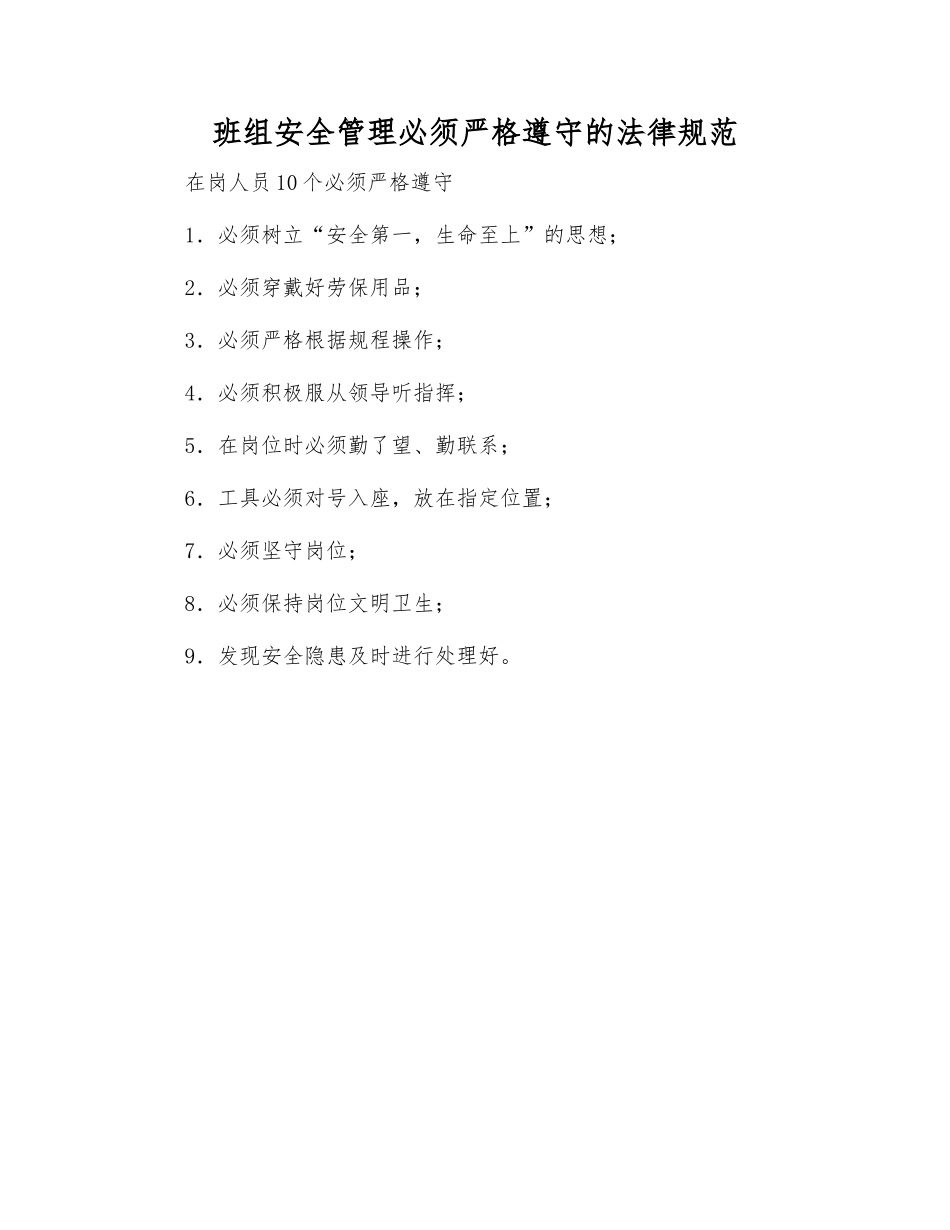 班组安全管理必须严格遵守的法律规范

在岗人员10个必须严格遵守

1．必须树立“安全第一，生命至上”的思想；

2．必须穿戴好劳保用品；

3．必须严格根据规程操作；

4．必须积极服从领导听指挥；

5．在岗位时必须勤了望、勤联系；

6．工具必须对号入座，放在指定位置；

7．必须坚守岗位；

8．必须保持岗位文明卫生；

9．发现安全隐患及时进行处理好。